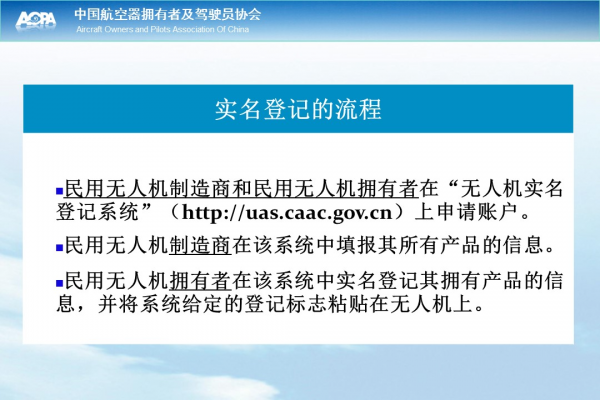 AOPA 中国航空器拥有者及驾驶员协会
Aircraft Owners and Pilots Association Of China

实名登记的流程

▪民用无人机制造商和民用无人机拥有者在“无人机实名登记系统”（http://uas.caac.gov.cn）上申请账户。

▪民用无人机制造商在该系统中填报其所有产品的信息。

▪民用无人机拥有者在该系统中实名登记其拥有产品的信息，并将系统给定的登记标志粘贴在无人机上。